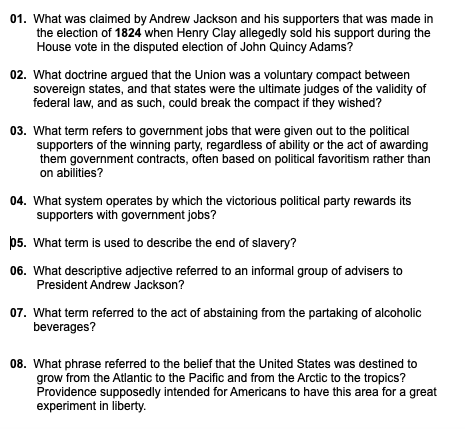 01. What was claimed by Andrew Jackson and his supporters that was made in the election of 1824 when Henry Clay allegedly sold his support during the House vote in the disputed election of John Quincy Adams?

02. What doctrine argued that the Union was a voluntary compact between sovereign states, and that states were the ultimate judges of the validity of federal law, and as such, could break the compact if they wished?

03. What term refers to government jobs that were given out to the political supporters of the winning party, regardless of ability or the act of awarding them government contracts, often based on political favoritism rather than on abilities?

04. What system operates by which the victorious political party rewards its supporters with government jobs?

05. What term is used to describe the end of slavery?

06. What descriptive adjective referred to an informal group of advisers to President Andrew Jackson?

07. What term referred to the act of abstaining from the partaking of alcoholic beverages?

08. What phrase referred to the belief that the United States was destined to grow from the Atlantic to the Pacific and from the Arctic to the tropics? Providence supposedly intended for Americans to have this area for a great experiment in liberty.